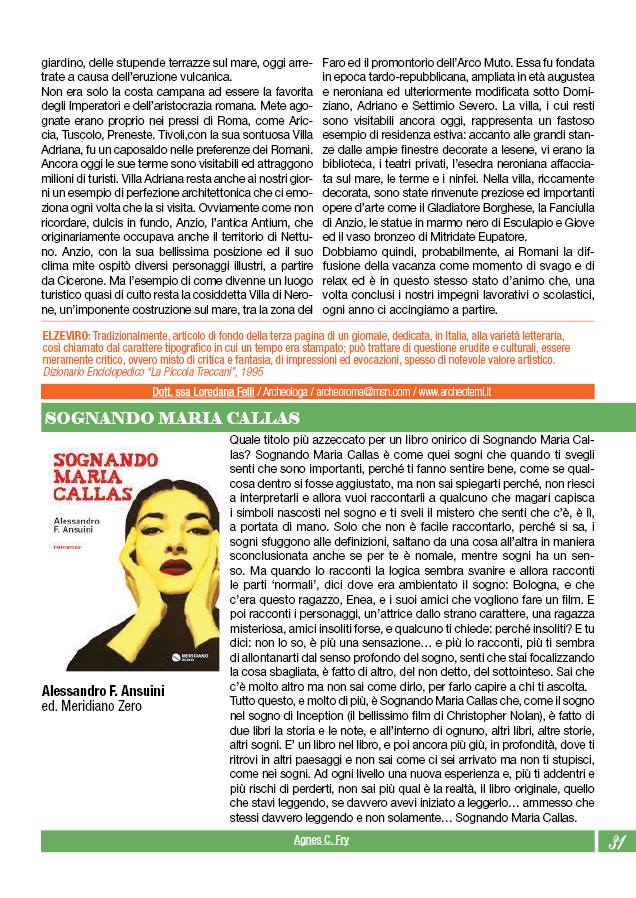 giardino, delle stupende terrazze sul mare, oggi arretrate a causa dell'eruzione vulcanica.
Non era solo la costa campana ad essere la favorita degli Imperatori e dell'aristocrazia romana. Mete agognate erano proprio nei pressi di Roma, come Ariccia, Tuscolo, Preneste. Tivoli,con la sua sontuosa Villa Adriana, fu un caposaldo nelle preferenze dei Romani. Ancora oggi le sue terme sono visitabili ed attraggono milioni di turisti. Villa Adriana resta anche ai nostri giorni un esempio di perfezione architettonica che ci emoziona ogni volta che la si visita. Ovviamente come non ricordare, dulcis in fundo, Anzio, l'antica Antium, che originariamente occupava anche il territorio di Nettuno. Anzio, con la sua bellissima posizione ed il suo clima mite ospitò diversi personaggi illustri, a partire da Cicerone. Ma l'esempio di come divenne un luogo turistico quasi di culto resta la cosiddetta Villa di Nerone, un'imponente costruzione sul mare, tra la zona del Faro ed il promontorio dell'Arco Muto. Essa fu fondata in epoca tardo-repubblicana, ampliata in età augustea e neroniana ed ulteriormente modificata sotto Domiziano, Adriano e Settimio Severo. La villa, i cui resti sono visitabili ancora oggi, rappresenta un fastoso esempio di residenza estiva: accanto alle grandi stanze dalle ampie finestre decorate a lesene, vi erano la biblioteca, i teatri privati, l'esedra neroniana affacciata sul mare, le terme e i ninfei. Nella villa, riccamente decorata, sono state rinvenute preziose ed importanti opere d'arte come il Gladiatore Borghese, la Fanciulla di Anzio, le statue in marmo nero di Esculapio e Giove ed il vaso bronzeo di Mitridate Eupatore.
Dobbiamo quindi, probabilmente, ai Romani la diffusione della vacanza come momento di svago e di relax ed è in questo stesso stato d'animo che, una volta conclusi i nostri impegni lavorativi o scolastici, ogni anno ci accingiamo a partire.

ELZEVIRO: Tradizionalmente, articolo di fondo della terza pagina di un giornale, dedicata, in Italia, alla varietà letteraria, così chiamato dal carattere tipografico in cui un tempo era stampato; può trattare di questione erudite e culturali, essere meramente critico, ovvero misto di critica e fantasia, di impressioni ed evocazioni, spesso di notevole valore artistico.
Dizionario Enciclopedico "La Piccola Treccani", 1995

Dott. ssa Loredana Felli / Archeologa / archeoroma@msn.com / www.archeotemi.it

SOGNANDO MARIA CALLAS

SOGNANDO MARIA CALLAS
Alessandro F. Ansuini
romanzo
MERIDIANO ZERO

Alessandro F. Ansuini
ed. Meridiano Zero

Quale titolo più azzeccato per un libro onirico di Sognando Maria Callas? Sognando Maria Callas è come quei sogni che quando ti svegli senti che sono importanti, perché ti fanno sentire bene, come se qualcosa dentro si fosse aggiustato, ma non sai spiegarti perché, non riesci a interpretarli e allora vuoi raccontarli a qualcuno che magari capisca i simboli nascosti nel sogno e ti sveli il mistero che senti che c'è, è lì, a portata di mano. Solo che non è facile raccontarlo, perché si sa, i sogni sfuggono alle definizioni, saltano da una cosa all'altra in maniera sconclusionata anche se per te è nomale, mentre sogni ha un senso. Ma quando lo racconti la logica sembra svanire e allora racconti le parti 'normali', dici dove era ambientato il sogno: Bologna, e che c'era questo ragazzo, Enea, e i suoi amici che vogliono fare un film. E poi racconti i personaggi, un'attrice dallo strano carattere, una ragazza misteriosa, amici insoliti forse, e qualcuno ti chiede: perché insoliti? E tu dici: non lo so, è più una sensazione… e più lo racconti, più ti sembra di allontanarti dal senso profondo del sogno, senti che stai focalizzando la cosa sbagliata, è fatto di altro, del non detto, del sottointeso. Sai che c'è molto altro ma non sai come dirlo, per farlo capire a chi ti ascolta.
Tutto questo, e molto di più, è Sognando Maria Callas che, come il sogno nel sogno di Inception (il bellissimo film di Christopher Nolan), è fatto di due libri la storia e le note, e all'interno di ognuno, altri libri, altre storie, altri sogni. E' un libro nel libro, e poi ancora più giù, in profondità, dove ti ritrovi in altri paesaggi e non sai come ci sei arrivato ma non ti stupisci, come nei sogni. Ad ogni livello una nuova esperienza e, più ti addentri e più rischi di perderti, non sai più qual è la realtà, il libro originale, quello che stavi leggendo, se davvero avevi iniziato a leggerlo… ammesso che stessi davvero leggendo e non solamente… Sognando Maria Callas.

Agnes C. Fry

31